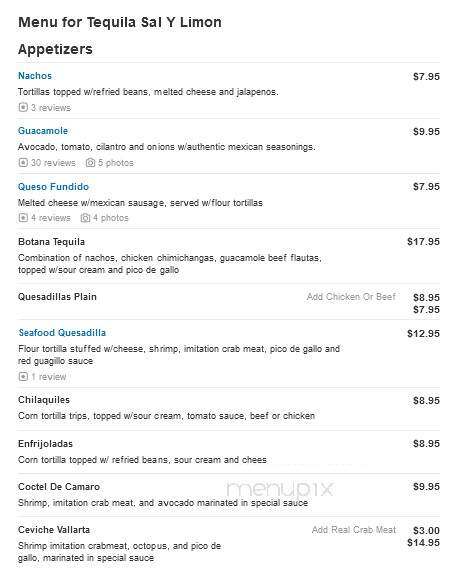 Menu for Tequila Sal Y Limon

Appetizers

Nachos $7.95
Tortillas topped w/refried beans, melted cheese and jalapenos.
3 reviews

Guacamole $9.95
Avocado, tomato, cilantro and onions w/authentic mexican seasonings.
30 reviews 5 photos

Queso Fundido $7.95
Melted cheese w/mexican sausage, served w/flour tortillas
4 reviews 4 photos

Botana Tequila $17.95
Combination of nachos, chicken chimichangas, guacamole beef flautas, topped w/sour cream and pico de gallo

Quesadillas Plain Add Chicken Or Beef $8.95
$7.95

Seafood Quesadilla $12.95
Flour tortilla stuffed w/cheese, shrimp, imitation crab meat, pico de gallo and red guagillo sauce
1 review

Chilaquiles $8.95
Corn tortilla trips, topped w/sour cream, tomato sauce, beef or chicken

Enfrijoladas $8.95
Corn tortilla topped w/ refried beans, sour cream and chees

Coctel De Camaro $9.95
Shrimp, imitation crab meat, and avocado marinated in special sauce

menupix

Ceviche Vallarta Add Real Crab Meat $3.00
$14.95
Shrimp imitation crabmeat, octopus, and pico de gallo, marinated in special sauce